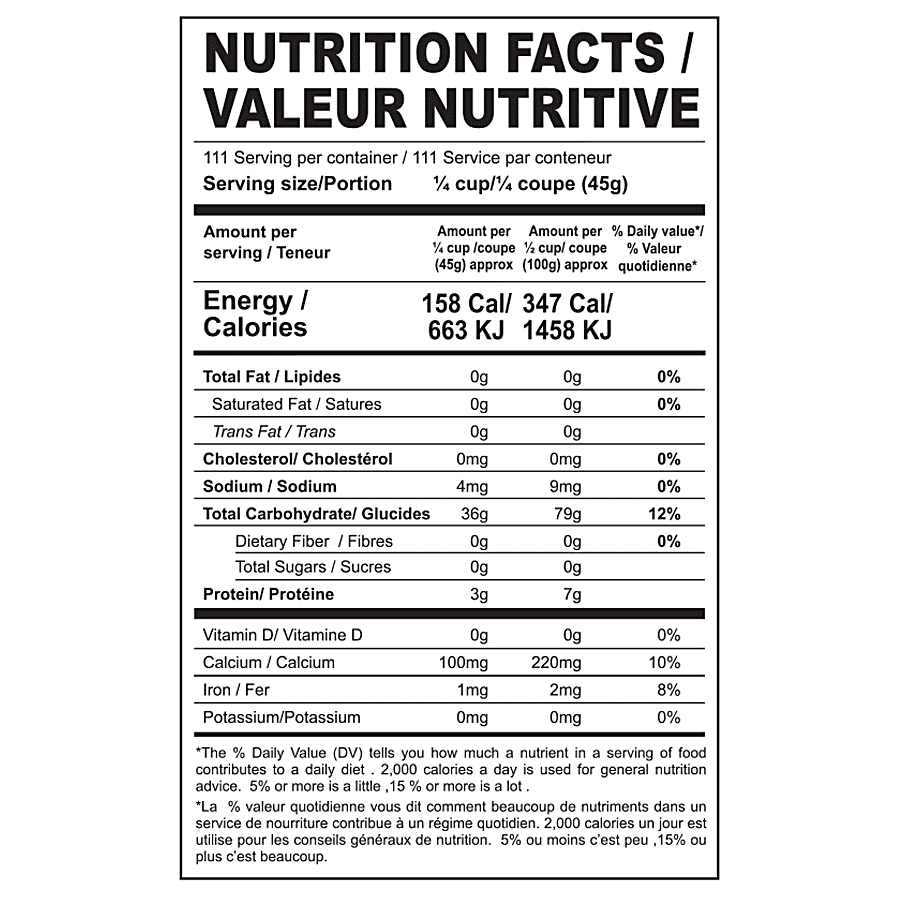 NUTRITION FACTS / VALEUR NUTRITIVE

111 Serving per container / 111 Service par conteneur

Serving size/Portion ¼ cup/¼ coupe (45g)

| Amount per serving / Teneur | Amount per ¼ cup /coupe (45g) approx | Amount per ½ cup/ coupe (100g) approx | % Daily value*/ % Valeur quotidienne* |
|---|---|---|---|
| Energy / Calories | 158 Cal/ 663 KJ | 347 Cal/ 1458 KJ | |
| Total Fat / Lipides | 0g | 0g | 0% |
| Saturated Fat / Satures | 0g | 0g | 0% |
| Trans Fat / Trans | 0g | 0g | |
| Cholesterol/ Cholestérol | 0mg | 0mg | 0% |
| Sodium / Sodium | 4mg | 9mg | 0% |
| Total Carbohydrate/ Glucides | 36g | 79g | 12% |
| Dietary Fiber / Fibres | 0g | 0g | 0% |
| Total Sugars / Sucres | 0g | 0g | |
| Protein/ Protéine | 3g | 7g | |
| Vitamin D/ Vitamine D | 0g | 0g | 0% |
| Calcium / Calcium | 100mg | 220mg | 10% |
| Iron / Fer | 1mg | 2mg | 8% |
| Potassium/Potassium | 0mg | 0mg | 0% |

*The % Daily Value (DV) tells you how much a nutrient in a serving of food contributes to a daily diet . 2,000 calories a day is used for general nutrition advice. 5% or more is a little ,15 % or more is a lot .

*La % valeur quotidienne vous dit comment beaucoup de nutriments dans un service de nourriture contribue à un régime quotidien. 2,000 calories un jour est utilise pour les conseils généraux de nutrition. 5% ou moins c'est peu ,15% ou plus c'est beaucoup.